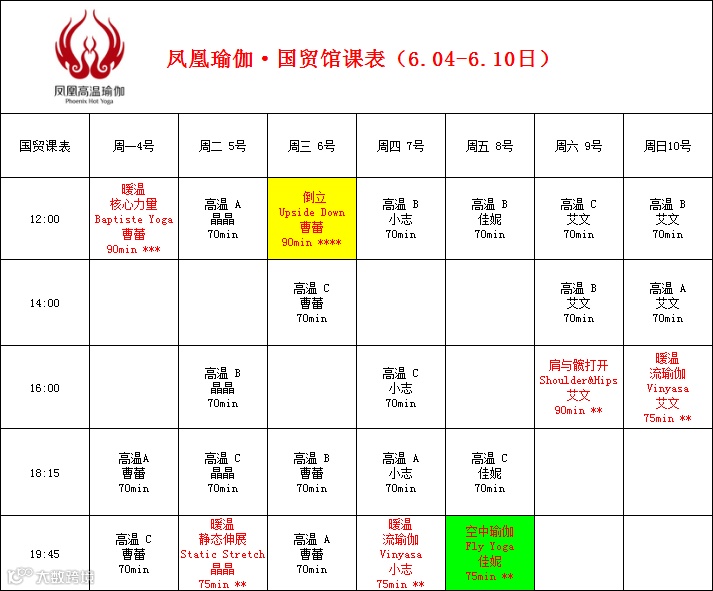 凤凰高温瑜伽
Phoenix Hot Yoga

凤凰瑜伽·国贸馆课表（6.04-6.10日）

| 国贸课表 | 周一4号 | 周二 5号 | 周三 6号 | 周四 7号 | 周五 8号 | 周六 9号 | 周日10号 |
|---|---|---|---|---|---|---|---|
| 12:00 | 暖温 核心力量 Baptiste Yoga 曹蕾 90min *** | 高温 A 晶晶 70min | 倒立 Upside Down 曹蕾 90min **** | 高温 B 小志 70min | 高温 B 佳妮 70min | 高温 C 艾文 70min | 高温 B 艾文 70min |
| 14:00 | | | 高温 C 曹蕾 70min | | | 高温 B 艾文 70min | 高温 A 艾文 70min |
| 16:00 | | 高温 B 晶晶 70min | | 高温 C 小志 70min | | 肩与髋打开 Shoulder&Hips 艾文 90min ** | 暖温 流瑜伽 Vinyasa 艾文 75min ** |
| 18:15 | 高温A 曹蕾 70min | 高温 C 晶晶 70min | 高温 B 曹蕾 70min | 高温 A 小志 70min | 高温 C 佳妮 70min | | |
| 19:45 | 高温 C 曹蕾 70min | 暖温 静态伸展 Static Stretch 晶晶 75min ** | 高温 A 曹蕾 70min | 暖温 流瑜伽 Vinyasa 小志 75min ** | 空中瑜伽 Fly Yoga 佳妮 75min ** | | |

大众点评